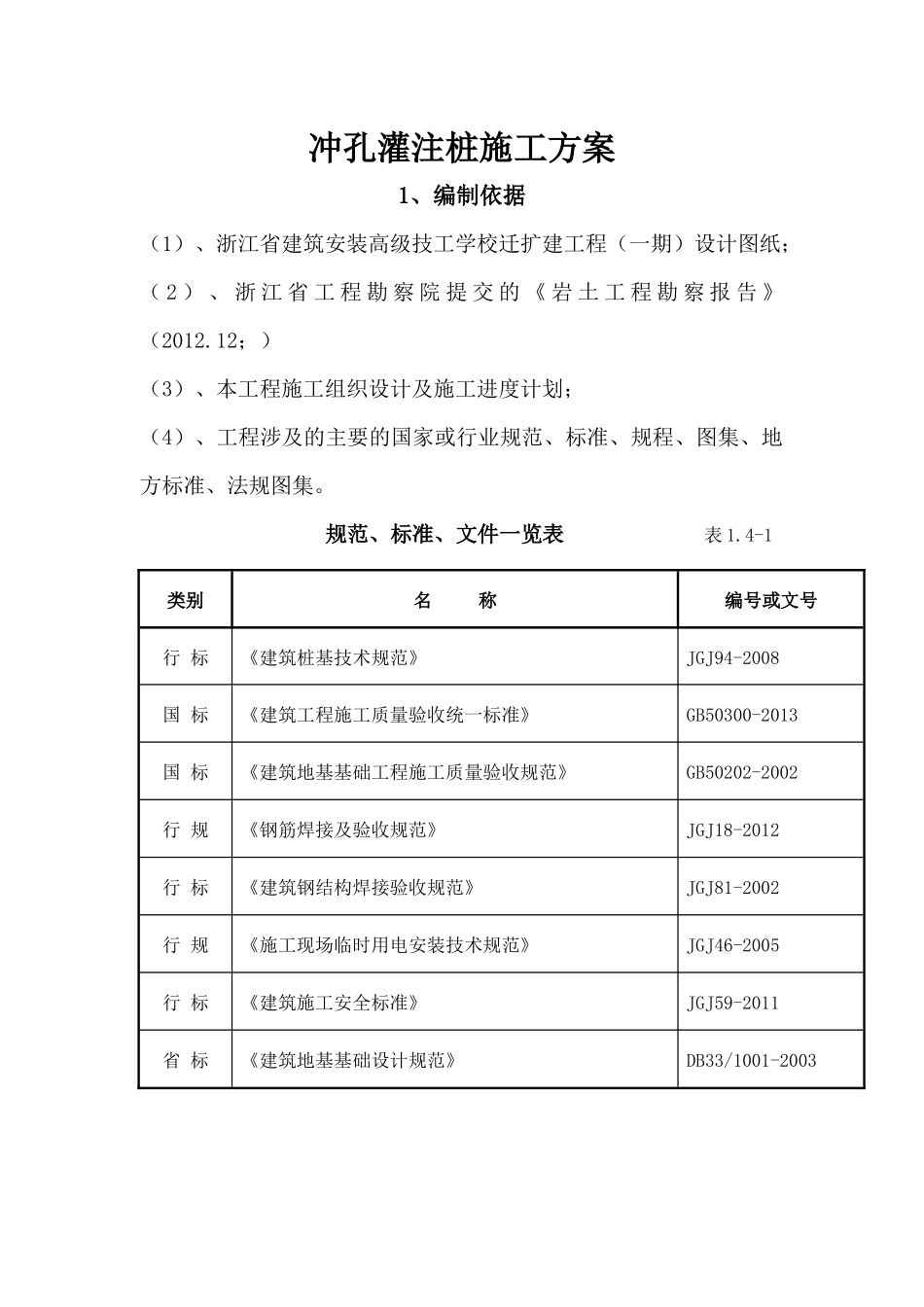 冲孔灌注桩施工方案

1、编制依据

（1）、浙江省建筑安装高级技工学校迁扩建工程（一期）设计图纸；

（2）、浙江省工程勘察院提交的《岩土工程勘察报告》（2012.12；）

（3）、本工程施工组织设计及施工进度计划；

（4）、工程涉及的主要的国家或行业规范、标准、规程、图集、地方标准、法规图集。

规范、标准、文件一览表　　表 1.4-1

| 类别 | 名　称 | 编号或文号 |
|---|---|---|
| 行 标 | 《建筑桩基技术规范》 | JGJ94-2008 |
| 国 标 | 《建筑工程施工质量验收统一标准》 | GB50300-2013 |
| 国 标 | 《建筑地基基础工程施工质量验收规范》 | GB50202-2002 |
| 行 规 | 《钢筋焊接及验收规范》 | JGJ18-2012 |
| 行 标 | 《建筑钢结构焊接验收规范》 | JGJ81-2002 |
| 行 规 | 《施工现场临时用电安装技术规范》 | JGJ46-2005 |
| 行 标 | 《建筑施工安全标准》 | JGJ59-2011 |
| 省 标 | 《建筑地基基础设计规范》 | DB33/1001-2003 |